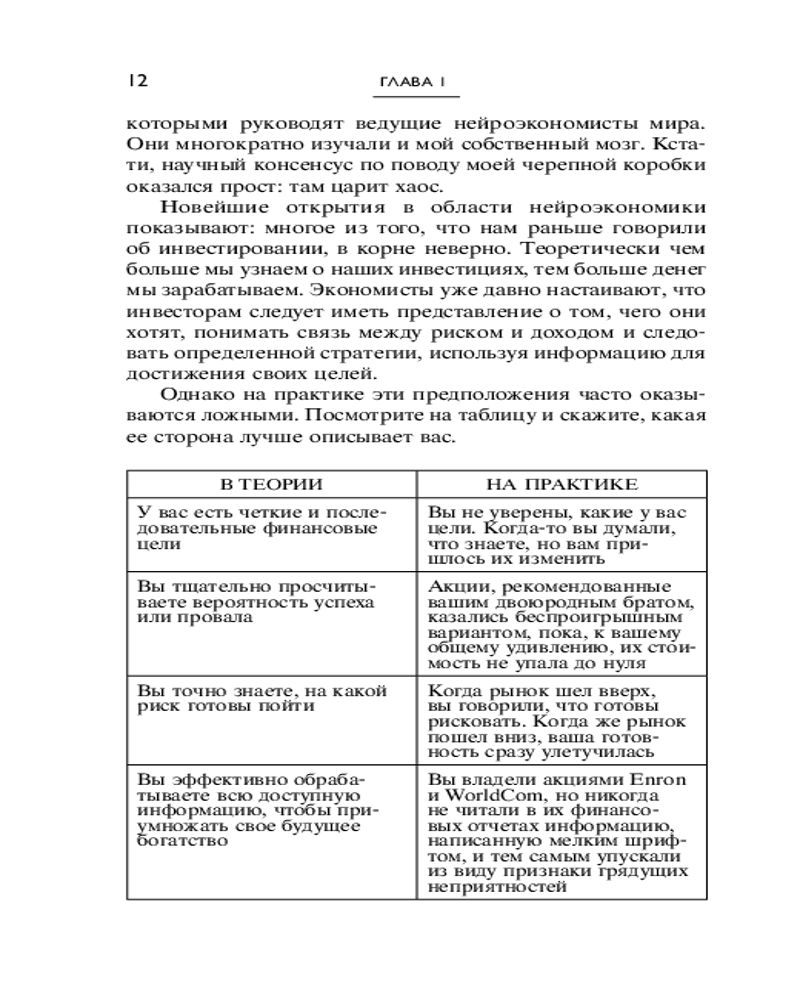 12 ГЛАВА 1

которыми руководят ведущие нейроэкономисты мира. Они многократно изучали и мой собственный мозг. Кстати, научный консенсус по поводу моей черепной коробки оказался прост: там царит хаос.

Новейшие открытия в области нейроэкономики показывают: многое из того, что нам раньше говорили об инвестировании, в корне неверно. Теоретически чем больше мы узнаем о наших инвестициях, тем больше денег мы зарабатываем. Экономисты уже давно настаивают, что инвесторам следует иметь представление о том, чего они хотят, понимать связь между риском и доходом и следовать определенной стратегии, используя информацию для достижения своих целей.

Однако на практике эти предположения часто оказываются ложными. Посмотрите на таблицу и скажите, какая ее сторона лучше описывает вас.

| В ТЕОРИИ | НА ПРАКТИКЕ |
|---|---|
| У вас есть четкие и последовательные финансовые цели | Вы не уверены, какие у вас цели. Когда-то вы думали, что знаете, но вам пришлось их изменить |
| Вы тщательно просчитываете вероятность успеха или провала | Акции, рекомендованные вашим двоюродным братом, казались беспроигрышным вариантом, пока, к вашему общему удивлению, их стоимость не упала до нуля |
| Вы точно знаете, на какой риск готовы пойти | Когда рынок шел вверх, вы говорили, что готовы рисковать. Когда же рынок пошел вниз, ваша готовность сразу улетучилась |
| Вы эффективно обрабатываете всю доступную информацию, чтобы приумножать свое будущее богатство | Вы владели акциями Enron и WorldCom, но никогда не читали в их финансовых отчетах информацию, написанную мелким шрифтом, и тем самым упускали из виду признаки грядущих неприятностей |